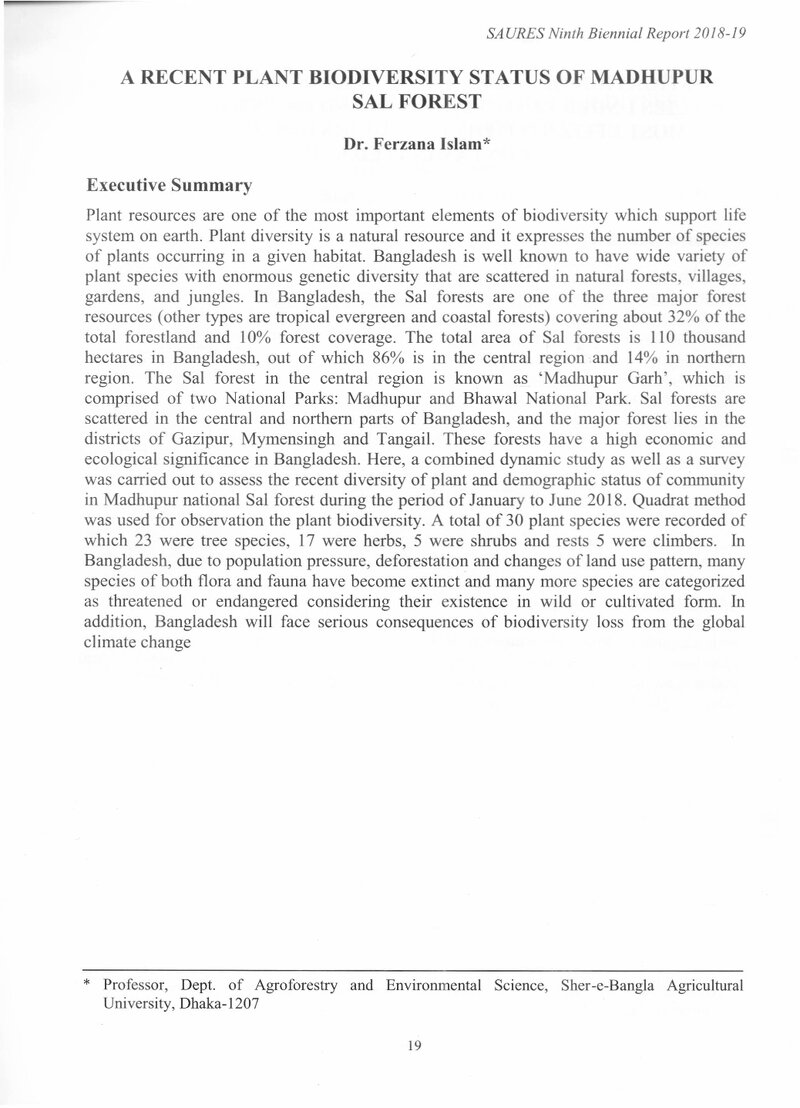 SAURES Ninth Biennial Report 2018-19

A RECENT PLANT BIODIVERSITY STATUS OF MADHUPUR SAL FOREST

Dr. Ferzana Islam*

Executive Summary

Plant resources are one of the most important elements of biodiversity which support life system on earth. Plant diversity is a natural resource and it expresses the number of species of plants occurring in a given habitat. Bangladesh is well known to have wide variety of plant species with enormous genetic diversity that are scattered in natural forests, villages, gardens, and jungles. In Bangladesh, the Sal forests are one of the three major forest resources (other types are tropical evergreen and coastal forests) covering about 32% of the total forestland and 10% forest coverage. The total area of Sal forests is 110 thousand hectares in Bangladesh, out of which 86% is in the central region and 14% in northern region. The Sal forest in the central region is known as 'Madhupur Garh', which is comprised of two National Parks: Madhupur and Bhawal National Park. Sal forests are scattered in the central and northern parts of Bangladesh, and the major forest lies in the districts of Gazipur, Mymensingh and Tangail. These forests have a high economic and ecological significance in Bangladesh. Here, a combined dynamic study as well as a survey was carried out to assess the recent diversity of plant and demographic status of community in Madhupur national Sal forest during the period of January to June 2018. Quadrat method was used for observation the plant biodiversity. A total of 30 plant species were recorded of which 23 were tree species, 17 were herbs, 5 were shrubs and rests 5 were climbers. In Bangladesh, due to population pressure, deforestation and changes of land use pattern, many species of both flora and fauna have become extinct and many more species are categorized as threatened or endangered considering their existence in wild or cultivated form. In addition, Bangladesh will face serious consequences of biodiversity loss from the global climate change

* Professor, Dept. of Agroforestry and Environmental Science, Sher-e-Bangla Agricultural University, Dhaka-1207

19